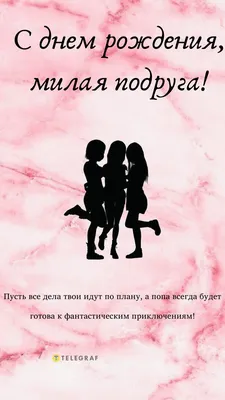 С днем рождения, милая подруга!

Пусть все дела твои идут по плану, а попа всегда будет готова к фантастическим приключениям!

TELEGRAF